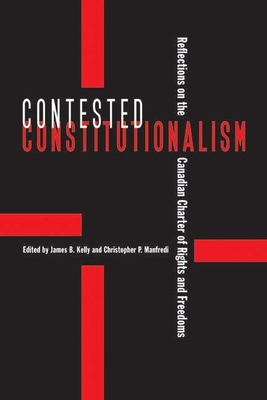 CONTESTED
CONSTITUTIONALISM

Reflections on the Canadian Charter of Rights and Freedoms

Edited by James B. Kelly and Christopher P. Manfredi